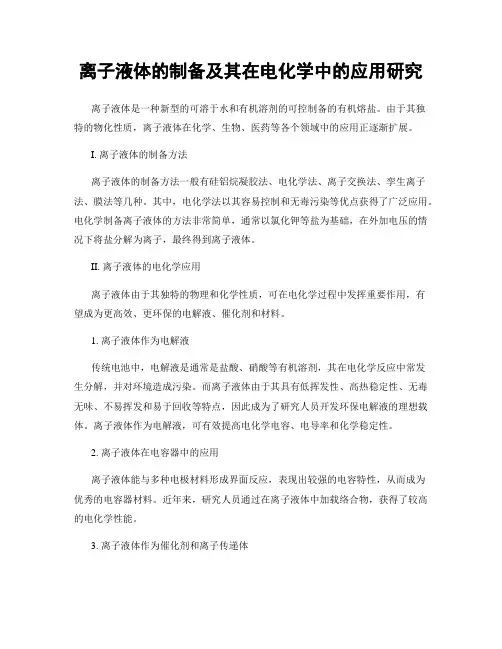 离子液体的制备及其在电化学中的应用研究

离子液体是一种新型的可溶于水和有机溶剂的可控制备的有机熔盐。由于其独特的物化性质，离子液体在化学、生物、医药等各个领域中的应用正逐渐扩展。

I. 离子液体的制备方法

离子液体的制备方法一般有硅铝烷凝胶法、电化学法、离子交换法、孪生离子法、膜法等几种。其中，电化学法以其容易控制和无毒污染等优点获得了广泛应用。电化学制备离子液体的方法非常简单，通常以氯化钾等盐为基础，在外加电压的情况下将盐分解为离子，最终得到离子液体。

II. 离子液体的电化学应用

离子液体由于其独特的物理和化学性质，可在电化学过程中发挥重要作用，有望成为更高效、更环保的电解液、催化剂和材料。

1. 离子液体作为电解液

传统电池中，电解液是通常是盐酸、硝酸等有机溶剂，其在电化学反应中常发生分解，并对环境造成污染。而离子液体由于其具有低挥发性、高热稳定性、无毒无味、不易挥发和易于回收等特点，因此成为了研究人员开发环保电解液的理想载体。离子液体作为电解液，可有效提高电化学电容、电导率和化学稳定性。

2. 离子液体在电容器中的应用

离子液体能与多种电极材料形成界面反应，表现出较强的电容特性，从而成为优秀的电容器材料。近年来，研究人员通过在离子液体中加载络合物，获得了较高的电化学性能。

3. 离子液体作为催化剂和离子传递体